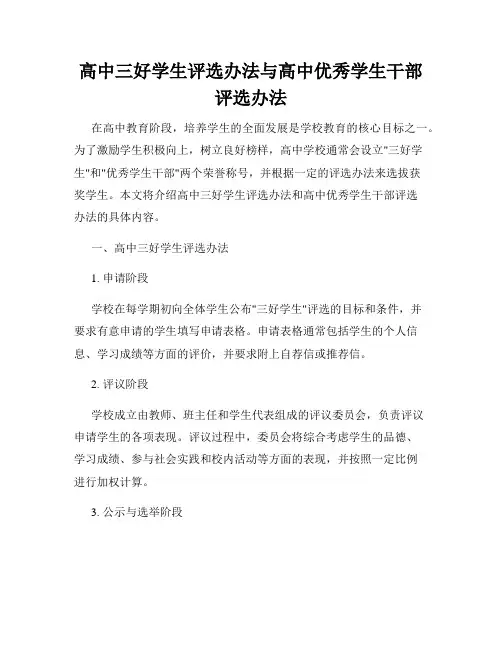 高中三好学生评选办法与高中优秀学生干部评选办法

在高中教育阶段，培养学生的全面发展是学校教育的核心目标之一。为了激励学生积极向上，树立良好榜样，高中学校通常会设立"三好学生"和"优秀学生干部"两个荣誉称号，并根据一定的评选办法来选拔获奖学生。本文将介绍高中三好学生评选办法和高中优秀学生干部评选办法的具体内容。

一、高中三好学生评选办法

1. 申请阶段

学校在每学期初向全体学生公布"三好学生"评选的目标和条件，并要求有意申请的学生填写申请表格。申请表格通常包括学生的个人信息、学习成绩等方面的评价，并要求附上自荐信或推荐信。

2. 评议阶段

学校成立由教师、班主任和学生代表组成的评议委员会，负责评议申请学生的各项表现。评议过程中，委员会将综合考虑学生的品德、学习成绩、参与社会实践和校内活动等方面的表现，并按照一定比例进行加权计算。

3. 公示与选举阶段